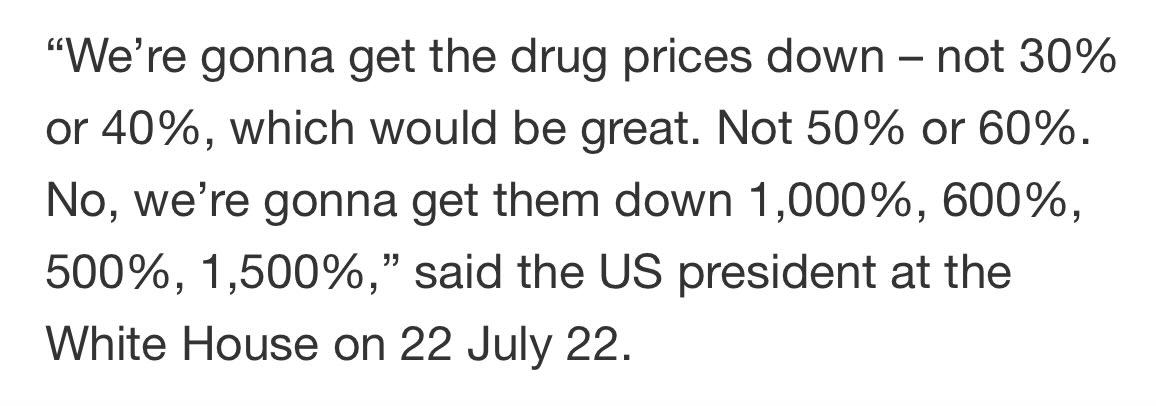 “We’re gonna get the drug prices down – not 30% or 40%, which would be great. Not 50% or 60%. No, we’re gonna get them down 1,000%, 600%, 500%, 1,500%,” said the US president at the White House on 22 July 22.